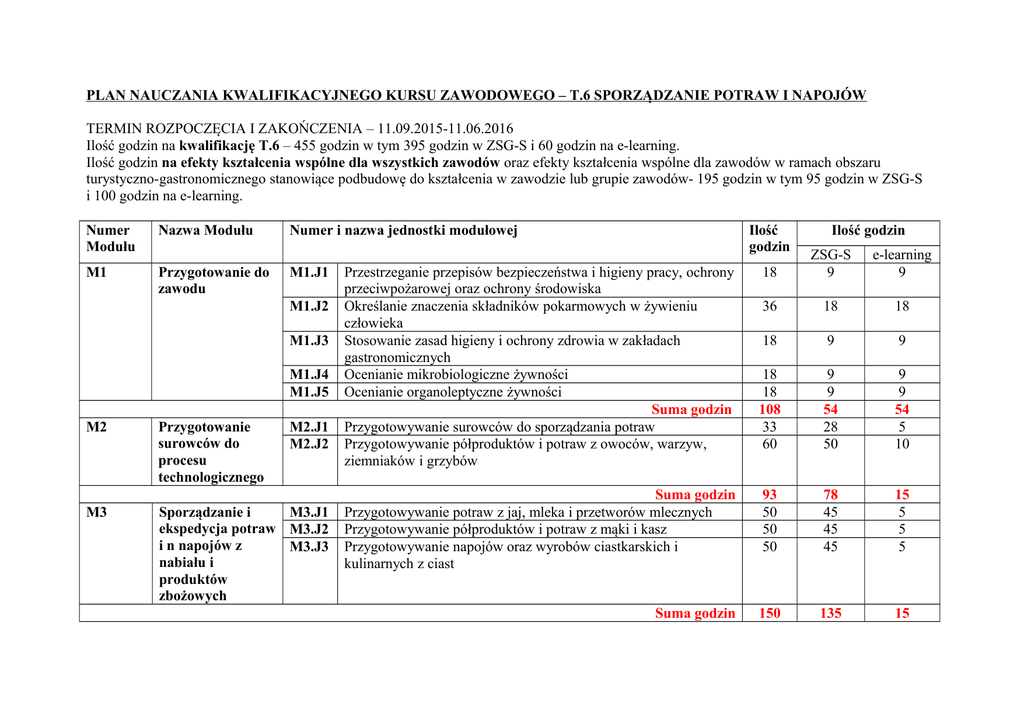 PLAN NAUCZANIA KWALIFIKACYJNEGO KURSU ZAWODOWEGO – T.6 SPORZĄDZANIE POTRAW I NAPOJÓW

TERMIN ROZPOCZĘCIA I ZAKOŃCZENIA – 11.09.2015-11.06.2016
Ilość godzin na kwalifikację T.6 – 455 godzin w tym 395 godzin w ZSG-S i 60 godzin na e-learning.
Ilość godzin na efekty kształcenia wspólne dla wszystkich zawodów oraz efekty kształcenia wspólne dla zawodów w ramach obszaru turystyczno-gastronomicznego stanowiące podbudowę do kształcenia w zawodzie lub grupie zawodów- 195 godzin w tym 95 godzin w ZSG-S i 100 godzin na e-learning.

| Numer Modułu | Nazwa Modułu | Numer i nazwa jednostki modułowej | | Ilość godzin | Ilość godzin ZSG-S | Ilość godzin e-learning |
|---|---|---|---|---|---|---|
| M1 | Przygotowanie do zawodu | M1.J1 | Przestrzeganie przepisów bezpieczeństwa i higieny pracy, ochrony przeciwpożarowej oraz ochrony środowiska | 18 | 9 | 9 |
| | | M1.J2 | Określanie znaczenia składników pokarmowych w żywieniu człowieka | 36 | 18 | 18 |
| | | M1.J3 | Stosowanie zasad higieny i ochrony zdrowia w zakładach gastronomicznych | 18 | 9 | 9 |
| | | M1.J4 | Ocenianie mikrobiologiczne żywności | 18 | 9 | 9 |
| | | M1.J5 | Ocenianie organoleptyczne żywności | 18 | 9 | 9 |
| | | | Suma godzin | 108 | 54 | 54 |
| M2 | Przygotowanie surowców do procesu technologicznego | M2.J1 | Przygotowywanie surowców do sporządzania potraw | 33 | 28 | 5 |
| | | M2.J2 | Przygotowywanie półproduktów i potraw z owoców, warzyw, ziemniaków i grzybów | 60 | 50 | 10 |
| | | | Suma godzin | 93 | 78 | 15 |
| M3 | Sporządzanie i ekspedycja potraw i n napojów z nabiału i produktów zbożowych | M3.J1 | Przygotowywanie potraw z jaj, mleka i przetworów mlecznych | 50 | 45 | 5 |
| | | M3.J2 | Przygotowywanie półproduktów i potraw z mąki i kasz | 50 | 45 | 5 |
| | | M3.J3 | Przygotowywanie napojów oraz wyrobów ciastkarskich i kulinarnych z ciast | 50 | 45 | 5 |
| | | | Suma godzin | 150 | 135 | 15 |